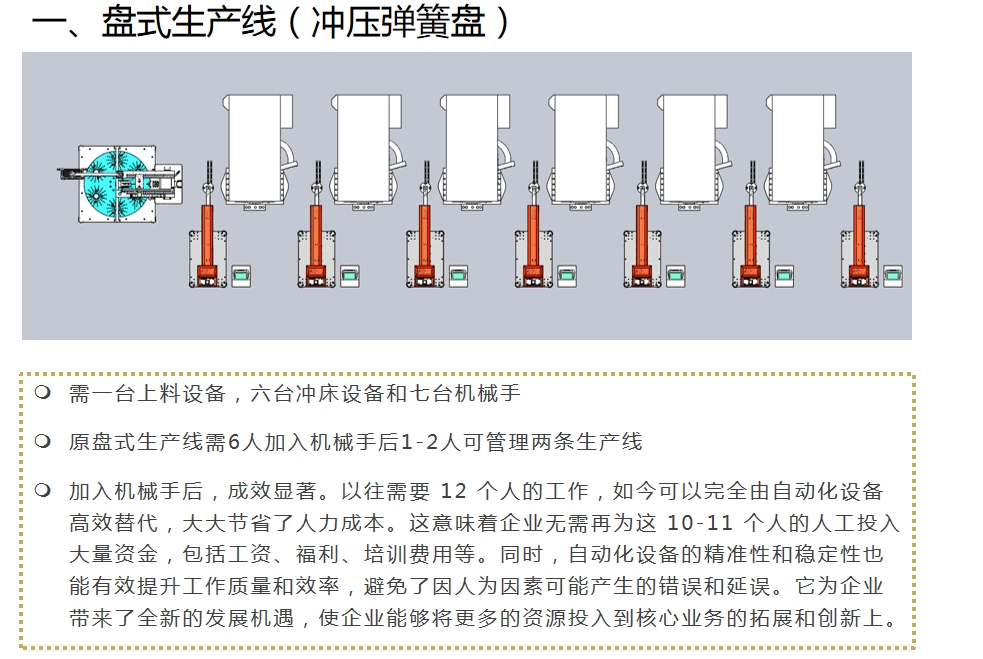 一、盘式生产线（冲压弹簧盘）

需一台上料设备，六台冲床设备和七台机械手

原盘式生产线需6人加入机械手后1-2人可管理两条生产线

加入机械手后，成效显著。以往需要 12 个人的工作，如今可以完全由自动化设备高效替代，大大节省了人力成本。这意味着企业无需再为这 10-11 个人的人工投入大量资金，包括工资、福利、培训费用等。同时，自动化设备的精准性和稳定性也能有效提升工作质量和效率，避免了因人为因素可能产生的错误和延误。它为企业带来了全新的发展机遇，使企业能够将更多的资源投入到核心业务的拓展和创新上。